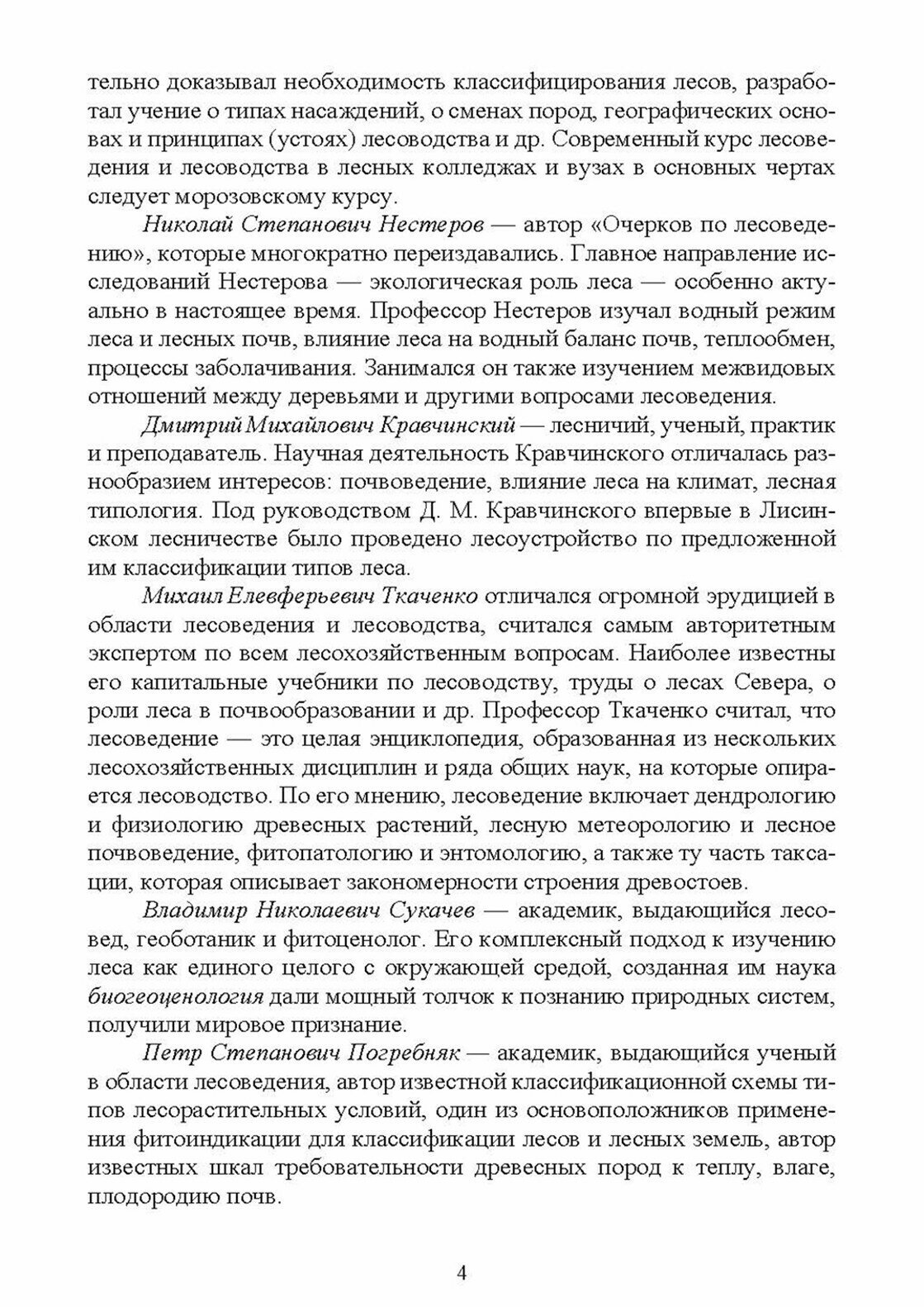 тельно доказывал необходимость классифицирования лесов, разработал учение о типах насаждений, о сменах пород, географических основах и принципах (устоях) лесоводства и др. Современный курс лесоведения и лесоводства в лесных колледжах и вузах в основных чертах следует морозовскому курсу.

Николай Степанович Нестеров — автор «Очерков по лесоведению», которые многократно переиздавались. Главное направление исследований Нестерова — экологическая роль леса — особенно актуально в настоящее время. Профессор Нестеров изучал водный режим леса и лесных почв, влияние леса на водный баланс почв, теплообмен, процессы заболачивания. Занимался он также изучением межвидовых отношений между деревьями и другими вопросами лесоведения.

Дмитрий Михайлович Кравчинский — лесничий, ученый, практик и преподаватель. Научная деятельность Кравчинского отличалась разнообразием интересов: почвоведение, влияние леса на климат, лесная типология. Под руководством Д. М. Кравчинского впервые в Лисинском лесничестве было проведено лесоустройство по предложенной им классификации типов леса.

Михаил Елевферьевич Ткаченко отличался огромной эрудицией в области лесоведения и лесоводства, считался самым авторитетным экспертом по всем лесохозяйственным вопросам. Наиболее известны его капитальные учебники по лесоводству, труды о лесах Севера, о роли леса в почвообразовании и др. Профессор Ткаченко считал, что лесоведение — это целая энциклопедия, образованная из нескольких лесохозяйственных дисциплин и ряда общих наук, на которые опирается лесоводство. По его мнению, лесоведение включает дендрологию и физиологию древесных растений, лесную метеорологию и лесное почвоведение, фитопатологию и энтомологию, а также ту часть таксации, которая описывает закономерности строения древостоев.

Владимир Николаевич Сукачев — академик, выдающийся лесовед, геоботаник и фитоценолог. Его комплексный подход к изучению леса как единого целого с окружающей средой, созданная им наука биогеоценология дали мощный толчок к познанию природных систем, получили мировое признание.

Петр Степанович Погребняк — академик, выдающийся ученый в области лесоведения, автор известной классификационной схемы типов лесорастительных условий, один из основоположников применения фитоиндикации для классификации лесов и лесных земель, автор известных шкал требовательности древесных пород к теплу, влаге, плодородию почв.

4